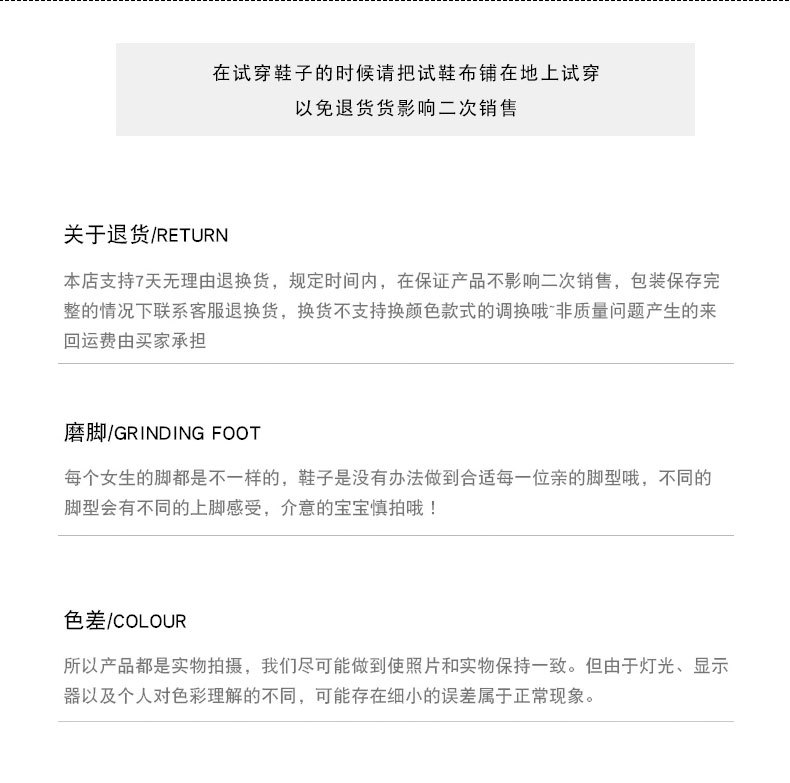 在试穿鞋子的时候请把试鞋布铺在地上试穿
以免退货货影响二次销售

关于退货/RETURN

本店支持7天无理由退换货，规定时间内，在保证产品不影响二次销售，包装保存完整的情况下联系客服退换货，换货不支持换颜色款式的调换哦~非质量问题产生的来回运费由买家承担

磨脚/GRINDING FOOT

每个女生的脚都是不一样的，鞋子是没有办法做到合适每一位亲的脚型哦，不同的脚型会有不同的上脚感受，介意的宝宝慎拍哦！

色差/COLOUR

所以产品都是实物拍摄，我们尽可能做到使照片和实物保持一致。但由于灯光、显示器以及个人对色彩理解的不同，可能存在细小的误差属于正常现象。